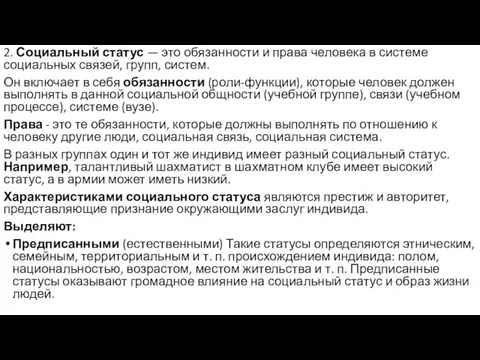 2. Социальный статус — это обязанности и права человека в системе социальных связей, групп, систем.

Он включает в себя обязанности (роли-функции), которые человек должен выполнять в данной социальной общности (учебной группе), связи (учебном процессе), системе (вузе).

Права - это те обязанности, которые должны выполнять по отношению к человеку другие люди, социальная связь, социальная система.

В разных группах один и тот же индивид имеет разный социальный статус. Например, талантливый шахматист в шахматном клубе имеет высокий статус, а в армии может иметь низкий.

Характеристиками социального статуса являются престиж и авторитет, представляющие признание окружающими заслуг индивида.

Выделяют:

• Предписанными (естественными) Такие статусы определяются этническим, семейным, территориальным и т. п. происхождением индивида: полом, национальностью, возрастом, местом жительства и т. п. Предписанные статусы оказывают громадное влияние на социальный статус и образ жизни людей.